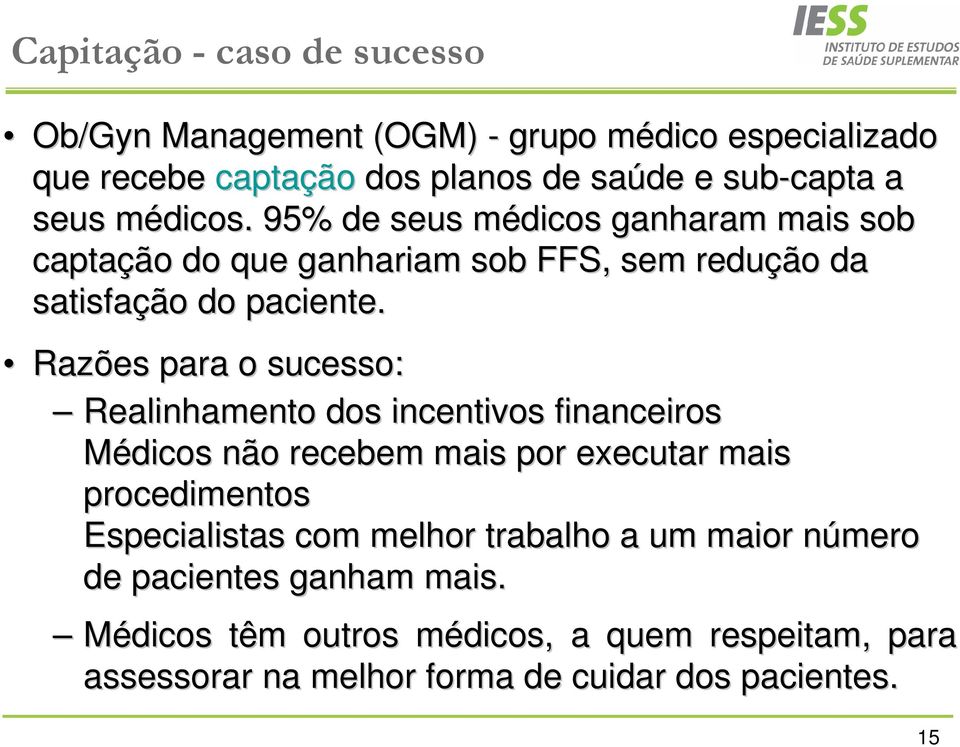 Capitação - caso de sucesso

IESS
INSTITUTO DE ESTUDOS DE SAÚDE SUPLEMENTAR

• Ob/Gyn Management (OGM) - grupo médico especializado que recebe captação dos planos de saúde e sub-capta a seus médicos. 95% de seus médicos ganharam mais sob captação do que ganhariam sob FFS, sem redução da satisfação do paciente.

• Razões para o sucesso:

– Realinhamento dos incentivos financeiros
Médicos não recebem mais por executar mais procedimentos
Especialistas com melhor trabalho a um maior número de pacientes ganham mais.

– Médicos têm outros médicos, a quem respeitam, para assessorar na melhor forma de cuidar dos pacientes.

15